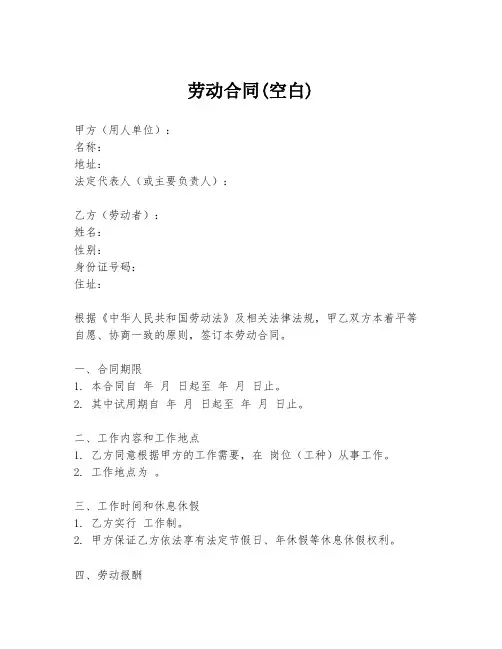 劳动合同(空白)

甲方（用人单位）：
名称：
地址：
法定代表人（或主要负责人）：

乙方（劳动者）：
姓名：
性别：
身份证号码：
住址：

根据《中华人民共和国劳动法》及相关法律法规，甲乙双方本着平等自愿、协商一致的原则，签订本劳动合同。

一、合同期限
1. 本合同自 年 月 日起至 年 月 日止。
2. 其中试用期自 年 月 日起至 年 月 日止。

二、工作内容和工作地点
1. 乙方同意根据甲方的工作需要，在 岗位（工种）从事工作。
2. 工作地点为 。

三、工作时间和休息休假
1. 乙方实行 工作制。
2. 甲方保证乙方依法享有法定节假日、年休假等休息休假权利。

四、劳动报酬